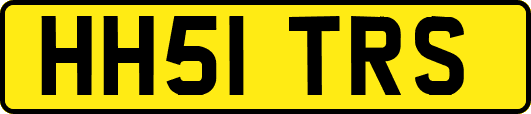 HH51 TRS